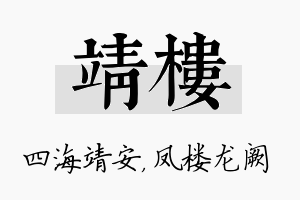 靖樓

四海靖安，凤楼龙阙